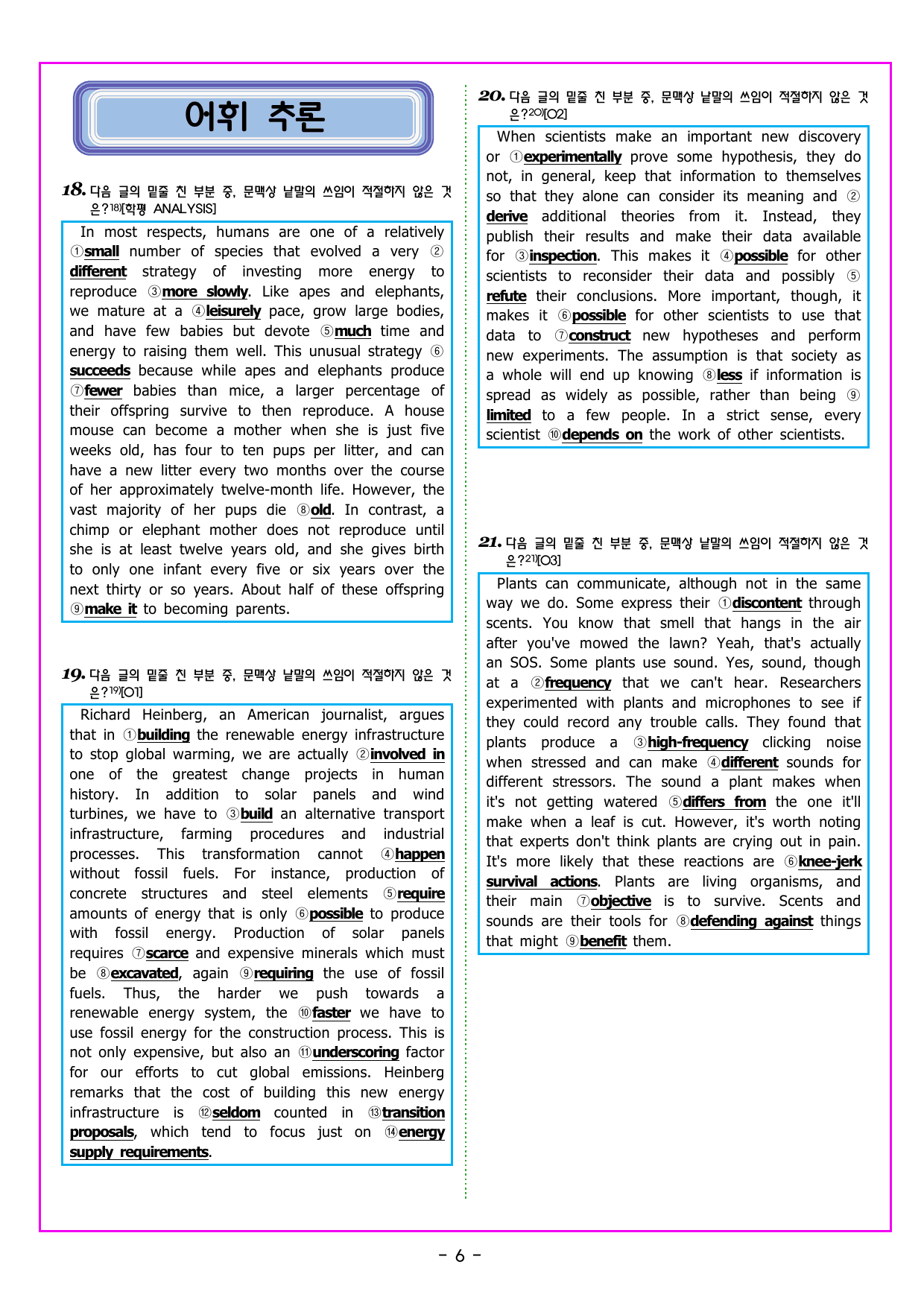 어휘 추론

18. 다음 글의 밑줄 친 부분 중, 문맥상 낱말의 쓰임이 적절하지 않은 것은?$^{18)}$[학평 ANALYSIS]

In most respects, humans are one of a relatively ①small number of species that evolved a very ②different strategy of investing more energy to reproduce ③more slowly. Like apes and elephants, we mature at a ④leisurely pace, grow large bodies, and have few babies but devote ⑤much time and energy to raising them well. This unusual strategy ⑥succeeds because while apes and elephants produce ⑦fewer babies than mice, a larger percentage of their offspring survive to then reproduce. A house mouse can become a mother when she is just five weeks old, has four to ten pups per litter, and can have a new litter every two months over the course of her approximately twelve-month life. However, the vast majority of her pups die ⑧old. In contrast, a chimp or elephant mother does not reproduce until she is at least twelve years old, and she gives birth to only one infant every five or six years over the next thirty or so years. About half of these offspring ⑨make it to becoming parents.

19. 다음 글의 밑줄 친 부분 중, 문맥상 낱말의 쓰임이 적절하지 않은 것은?$^{19)}$[O1]

Richard Heinberg, an American journalist, argues that in ①building the renewable energy infrastructure to stop global warming, we are actually ②involved in one of the greatest change projects in human history. In addition to solar panels and wind turbines, we have to ③build an alternative transport infrastructure, farming procedures and industrial processes. This transformation cannot ④happen without fossil fuels. For instance, production of concrete structures and steel elements ⑤require amounts of energy that is only ⑥possible to produce with fossil energy. Production of solar panels requires ⑦scarce and expensive minerals which must be ⑧excavated, again ⑨requiring the use of fossil fuels. Thus, the harder we push towards a renewable energy system, the ⑩faster we have to use fossil energy for the construction process. This is not only expensive, but also an ⑪underscoring factor for our efforts to cut global emissions. Heinberg remarks that the cost of building this new energy infrastructure is ⑫seldom counted in ⑬transition proposals, which tend to focus just on ⑭energy supply requirements.

20. 다음 글의 밑줄 친 부분 중, 문맥상 낱말의 쓰임이 적절하지 않은 것은?$^{20)}$[O2]

When scientists make an important new discovery or ①experimentally prove some hypothesis, they do not, in general, keep that information to themselves so that they alone can consider its meaning and ②derive additional theories from it. Instead, they publish their results and make their data available for ③inspection. This makes it ④possible for other scientists to reconsider their data and possibly ⑤refute their conclusions. More important, though, it makes it ⑥possible for other scientists to use that data to ⑦construct new hypotheses and perform new experiments. The assumption is that society as a whole will end up knowing ⑧less if information is spread as widely as possible, rather than being ⑨limited to a few people. In a strict sense, every scientist ⑩depends on the work of other scientists.

21. 다음 글의 밑줄 친 부분 중, 문맥상 낱말의 쓰임이 적절하지 않은 것은?$^{21)}$[O3]

Plants can communicate, although not in the same way we do. Some express their ①discontent through scents. You know that smell that hangs in the air after you've mowed the lawn? Yeah, that's actually an SOS. Some plants use sound. Yes, sound, though at a ②frequency that we can't hear. Researchers experimented with plants and microphones to see if they could record any trouble calls. They found that plants produce a ③high-frequency clicking noise when stressed and can make ④different sounds for different stressors. The sound a plant makes when it's not getting watered ⑤differs from the one it'll make when a leaf is cut. However, it's worth noting that experts don't think plants are crying out in pain. It's more likely that these reactions are ⑥knee-jerk survival actions. Plants are living organisms, and their main ⑦objective is to survive. Scents and sounds are their tools for ⑧defending against things that might ⑨benefit them.

- 6 -